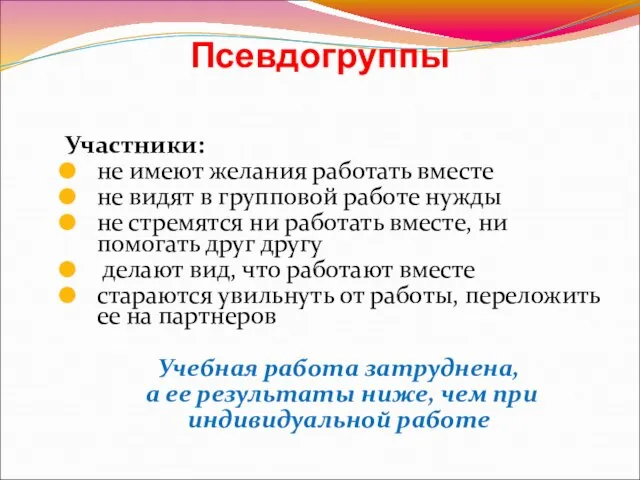 Псевдогруппы

Участники:
- не имеют желания работать вместе
- не видят в групповой работе нужды
- не стремятся ни работать вместе, ни помогать друг другу
- делают вид, что работают вместе
- стараются увильнуть от работы, переложить ее на партнеров

Учебная работа затруднена, а ее результаты ниже, чем при индивидуальной работе